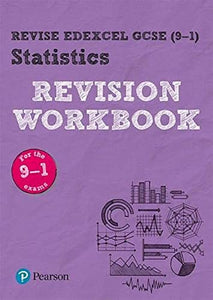 REVISE EDEXCEL GCSE (9–1)
Statistics
REVISION WORKBOOK

for the
9–1
exams

Pearson